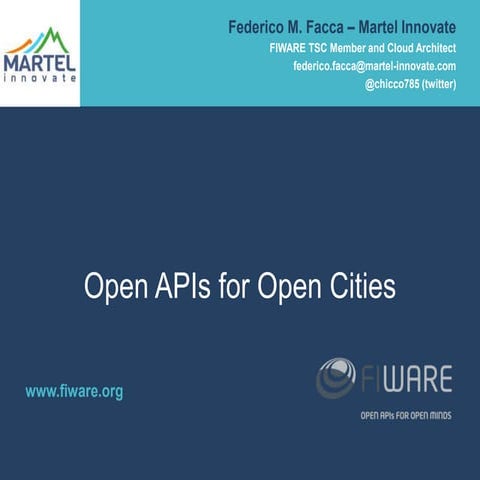 MARTEL
innovate

Federico M. Facca – Martel Innovate
FIWARE TSC Member and Cloud Architect
federico.facca@martel-innovate.com
@chicco785 (twitter)

Open APIs for Open Cities

www.fiware.org

FIWARE
OPEN APIs FOR OPEN MINDS